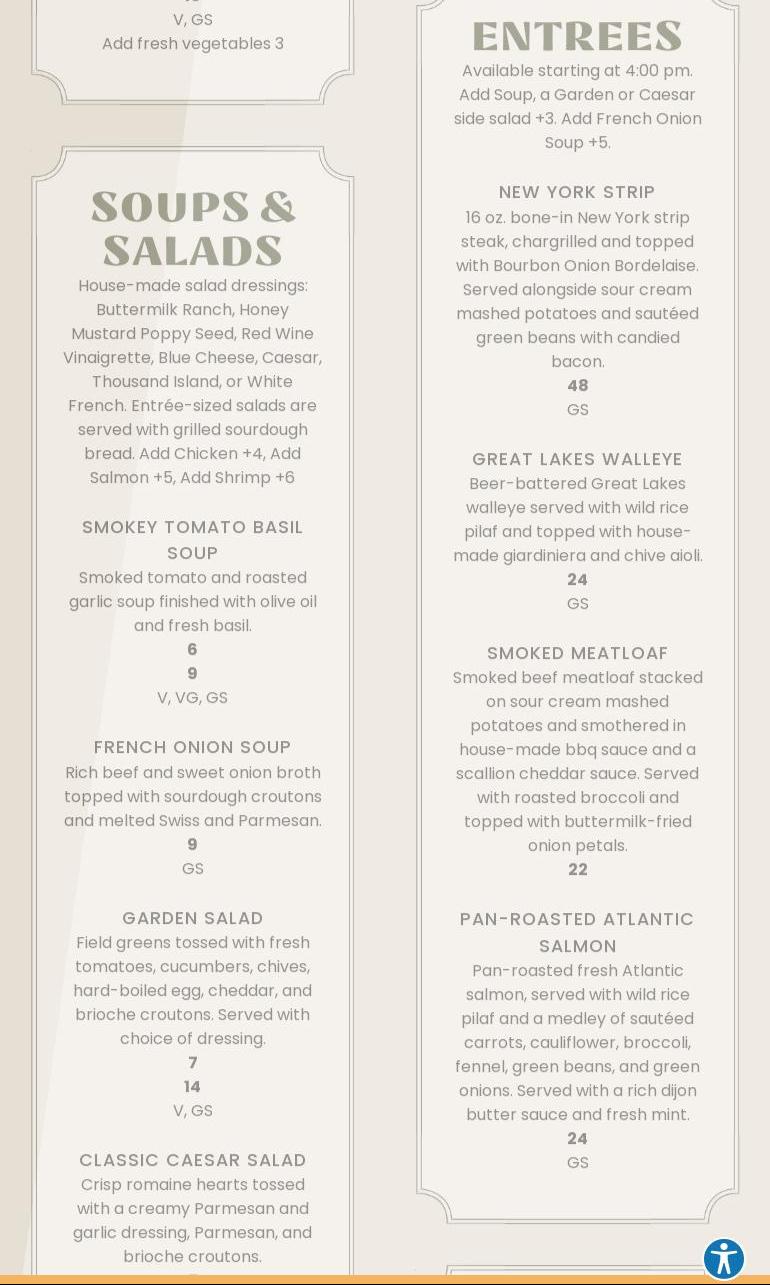 V, GS
Add fresh vegetables 3

SOUPS & SALADS

House-made salad dressings: Buttermilk Ranch, Honey Mustard Poppy Seed, Red Wine Vinaigrette, Blue Cheese, Caesar, Thousand Island, or White French. Entrée-sized salads are served with grilled sourdough bread. Add Chicken +4, Add Salmon +5, Add Shrimp +6

SMOKEY TOMATO BASIL SOUP
Smoked tomato and roasted garlic soup finished with olive oil and fresh basil.
6
9
V, VG, GS

FRENCH ONION SOUP
Rich beef and sweet onion broth topped with sourdough croutons and melted Swiss and Parmesan.
9
GS

GARDEN SALAD
Field greens tossed with fresh tomatoes, cucumbers, chives, hard-boiled egg, cheddar, and brioche croutons. Served with choice of dressing.
7
14
V, GS

CLASSIC CAESAR SALAD
Crisp romaine hearts tossed with a creamy Parmesan and garlic dressing, Parmesan, and brioche croutons.

ENTREES

Available starting at 4:00 pm. Add Soup, a Garden or Caesar side salad +3. Add French Onion Soup +5.

NEW YORK STRIP
16 oz. bone-in New York strip steak, chargrilled and topped with Bourbon Onion Bordelaise. Served alongside sour cream mashed potatoes and sautéed green beans with candied bacon.
48
GS

GREAT LAKES WALLEYE
Beer-battered Great Lakes walleye served with wild rice pilaf and topped with house-made giardiniera and chive aioli.
24
GS

SMOKED MEATLOAF
Smoked beef meatloaf stacked on sour cream mashed potatoes and smothered in house-made bbq sauce and a scallion cheddar sauce. Served with roasted broccoli and topped with buttermilk-fried onion petals.
22

PAN-ROASTED ATLANTIC SALMON
Pan-roasted fresh Atlantic salmon, served with wild rice pilaf and a medley of sautéed carrots, cauliflower, broccoli, fennel, green beans, and green onions. Served with a rich dijon butter sauce and fresh mint.
24
GS